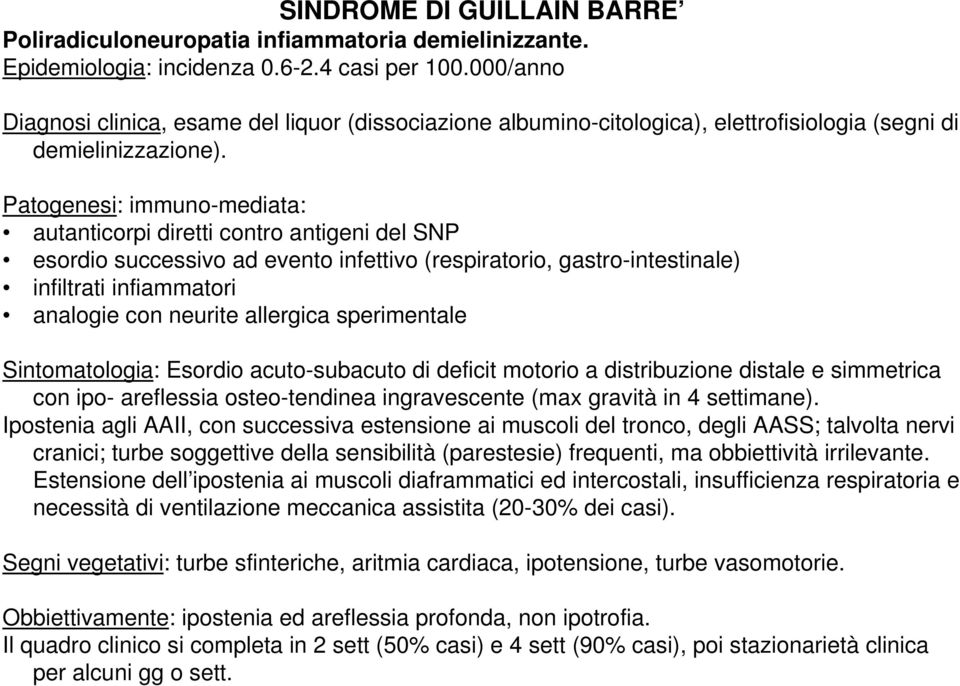 SINDROME DI GUILLAIN BARRE'
Poliradiculoneuropatia infiammatoria demielinizzante.
Epidemiologia: incidenza 0.6-2.4 casi per 100.000/anno

Diagnosi clinica, esame del liquor (dissociazione albumino-citologica), elettrofisiologia (segni di demielinizzazione).

Patogenesi: immuno-mediata:
• autanticorpi diretti contro antigeni del SNP
• esordio successivo ad evento infettivo (respiratorio, gastro-intestinale)
• infiltrati infiammatori
• analogie con neurite allergica sperimentale

Sintomatologia: Esordio acuto-subacuto di deficit motorio a distribuzione distale e simmetrica con ipo- areflessia osteo-tendinea ingravescente (max gravità in 4 settimane).
Ipostenia agli AAII, con successiva estensione ai muscoli del tronco, degli AASS; talvolta nervi cranici; turbe soggettive della sensibilità (parestesie) frequenti, ma obbiettività irrilevante. Estensione dell'ipostenia ai muscoli diaframmatici ed intercostali, insufficienza respiratoria e necessità di ventilazione meccanica assistita (20-30% dei casi).

Segni vegetativi: turbe sfinteriche, aritmia cardiaca, ipotensione, turbe vasomotorie.

Obbiettivamente: ipostenia ed areflessia profonda, non ipotrofia.
Il quadro clinico si completa in 2 sett (50% casi) e 4 sett (90% casi), poi stazionarietà clinica per alcuni gg o sett.